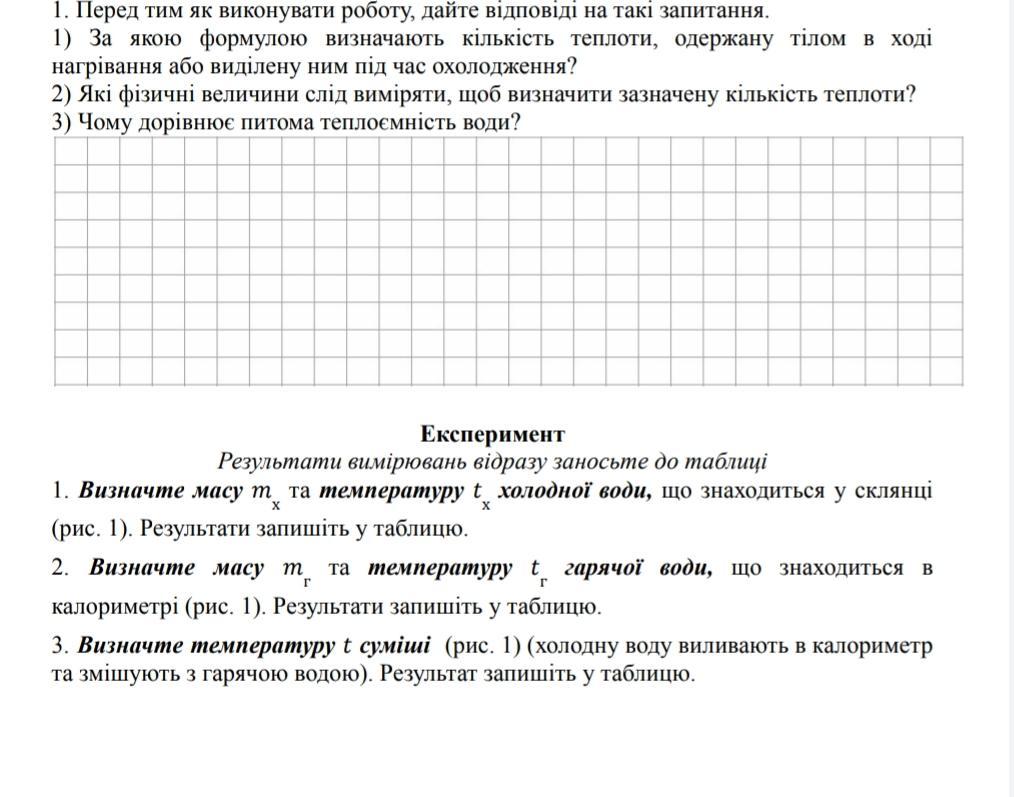 1. Перед тим як виконувати роботу, дайте відповіді на такі запитання.
1) За якою формулою визначають кількість теплоти, одержану тілом в ході нагрівання або виділену ним під час охолодження?
2) Які фізичні величини слід виміряти, щоб визначити зазначену кількість теплоти?
3) Чому дорівнює питома теплоємність води?

Експеримент
Результати вимірювань відразу заносьте до таблиці
1. Визначте масу $m_х$ та температуру $t_х$ холодної води, що знаходиться у склянці (рис. 1). Результати запишіть у таблицю.

2. Визначте масу $m_г$ та температуру $t_г$ гарячої води, що знаходиться в калориметрі (рис. 1). Результати запишіть у таблицю.

3. Визначте температуру $t$ суміші (рис. 1) (холодну воду виливають в калориметр та змішують з гарячою водою). Результат запишіть у таблицю.